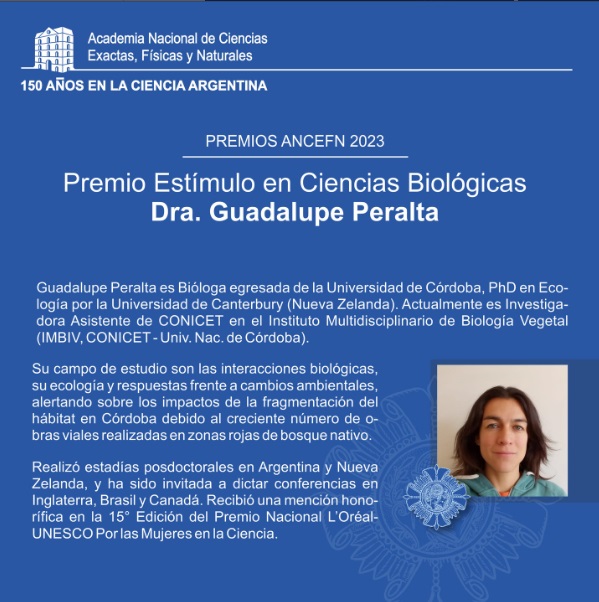 Academia Nacional de Ciencias Exactas, Físicas y Naturales

150 AÑOS EN LA CIENCIA ARGENTINA

PREMIOS ANCEFN 2023

Premio Estímulo en Ciencias Biológicas
Dra. Guadalupe Peralta

Guadalupe Peralta es Bióloga egresada de la Universidad de Córdoba, PhD en Ecología por la Universidad de Canterbury (Nueva Zelanda). Actualmente es Investigadora Asistente de CONICET en el Instituto Multidisciplinario de Biología Vegetal (IMBIV, CONICET - Univ. Nac. de Córdoba).

Su campo de estudio son las interacciones biológicas, su ecología y respuestas frente a cambios ambientales, alertando sobre los impactos de la fragmentación del hábitat en Córdoba debido al creciente número de obras viales realizadas en zonas rojas de bosque nativo.

Realizó estadías posdoctorales en Argentina y Nueva Zelanda, y ha sido invitada a dictar conferencias en Inglaterra, Brasil y Canadá. Recibió una mención honorífica en la 15° Edición del Premio Nacional L'Oréal-UNESCO Por las Mujeres en la Ciencia.